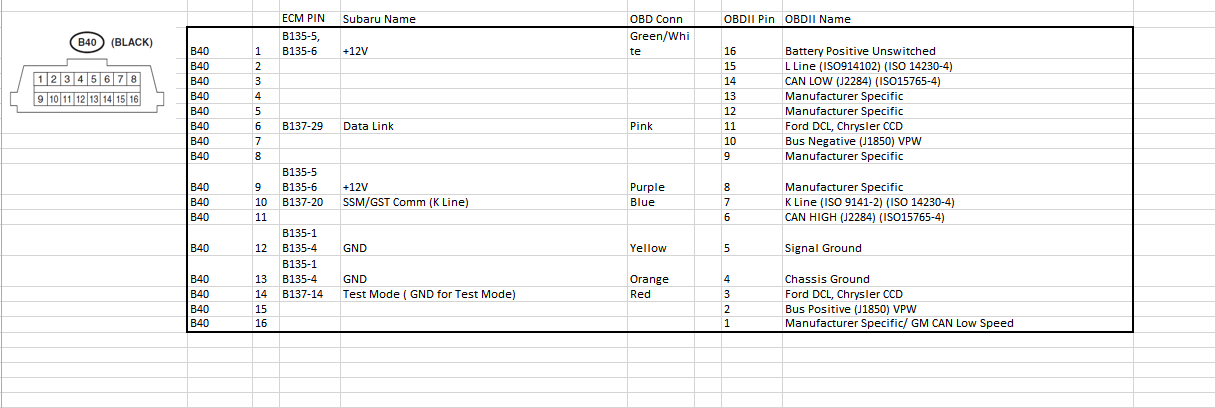 B40 (BLACK)

1 2 3 4 5 6 7 8
9 10 11 12 13 14 15 16

| | | ECM PIN | Subaru Name | OBD Conn | OBDII Pin | OBDII Name |
|---|---|---|---|---|---|---|
| B40 | 1 | B135-5, B135-6 | +12V | Green/White | 16 | Battery Positive Unswitched |
| B40 | 2 | | | | 15 | L Line (ISO914102) (ISO 14230-4) |
| B40 | 3 | | | | 14 | CAN LOW (J2284) (ISO15765-4) |
| B40 | 4 | | | | 13 | Manufacturer Specific |
| B40 | 5 | | | | 12 | Manufacturer Specific |
| B40 | 6 | B137-29 | Data Link | Pink | 11 | Ford DCL, Chrysler CCD |
| B40 | 7 | | | | 10 | Bus Negative (J1850) VPW |
| B40 | 8 | | | | 9 | Manufacturer Specific |
| B40 | 9 | B135-5 B135-6 | +12V | Purple | 8 | Manufacturer Specific |
| B40 | 10 | B137-20 | SSM/GST Comm (K Line) | Blue | 7 | K Line (ISO 9141-2) (ISO 14230-4) |
| B40 | 11 | | | | 6 | CAN HIGH (J2284) (ISO15765-4) |
| B40 | 12 | B135-1 B135-4 | GND | Yellow | 5 | Signal Ground |
| B40 | 13 | B135-1 B135-4 | GND | Orange | 4 | Chassis Ground |
| B40 | 14 | B137-14 | Test Mode ( GND for Test Mode) | Red | 3 | Ford DCL, Chrysler CCD |
| B40 | 15 | | | | 2 | Bus Positive (J1850) VPW |
| B40 | 16 | | | | 1 | Manufacturer Specific/ GM CAN Low Speed |